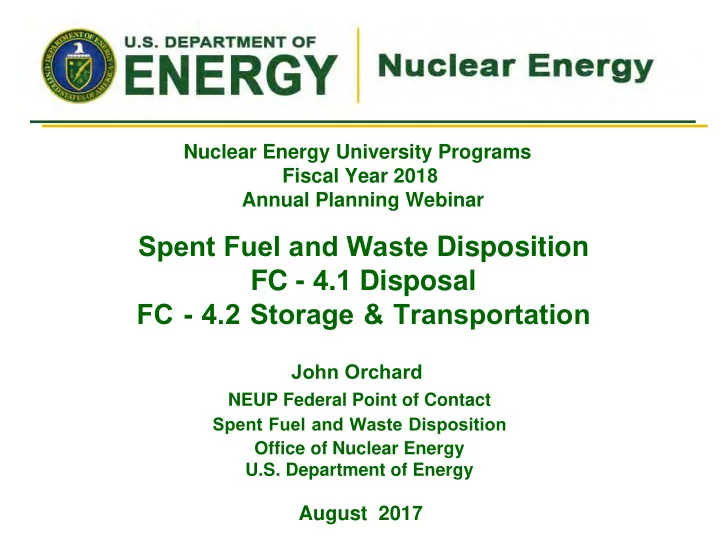 DEPARTMENT OF ENERGY
UNITED STATES OF AMERICA

U.S. DEPARTMENT OF
ENERGY

Nuclear Energy

Nuclear Energy University Programs
Fiscal Year 2018
Annual Planning Webinar

Spent Fuel and Waste Disposition
FC - 4.1 Disposal
FC - 4.2 Storage & Transportation

John Orchard
NEUP Federal Point of Contact
Spent Fuel and Waste Disposition
Office of Nuclear Energy
U.S. Department of Energy

August 2017